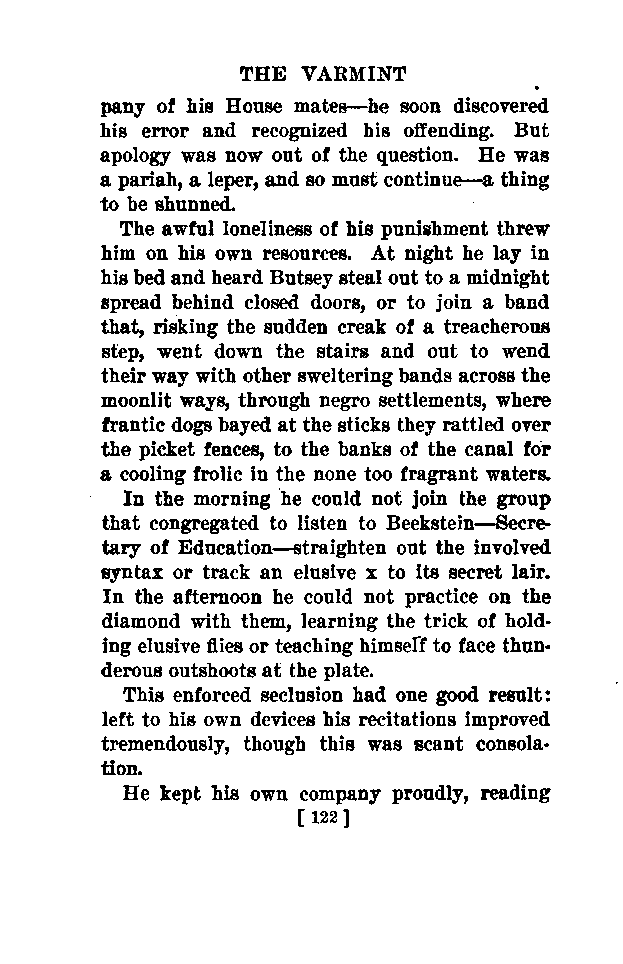 THE VARMINT

pany of his House mates—he soon discovered his error and recognized his offending. But apology was now out of the question. He was a pariah, a leper, and so must continue—a thing to be shunned.

The awful loneliness of his punishment threw him on his own resources. At night he lay in his bed and heard Butsey steal out to a midnight spread behind closed doors, or to join a band that, risking the sudden creak of a treacherous step, went down the stairs and out to wend their way with other sweltering bands across the moonlit ways, through negro settlements, where frantic dogs bayed at the sticks they rattled over the picket fences, to the banks of the canal for a cooling frolic in the none too fragrant waters.

In the morning he could not join the group that congregated to listen to Beekstein—Secretary of Education—straighten out the involved syntax or track an elusive x to its secret lair. In the afternoon he could not practice on the diamond with them, learning the trick of holding elusive flies or teaching himself to face thunderous outshoots at the plate.

This enforced seclusion had one good result: left to his own devices his recitations improved tremendously, though this was scant consolation.

He kept his own company proudly, reading

[ 122 ]